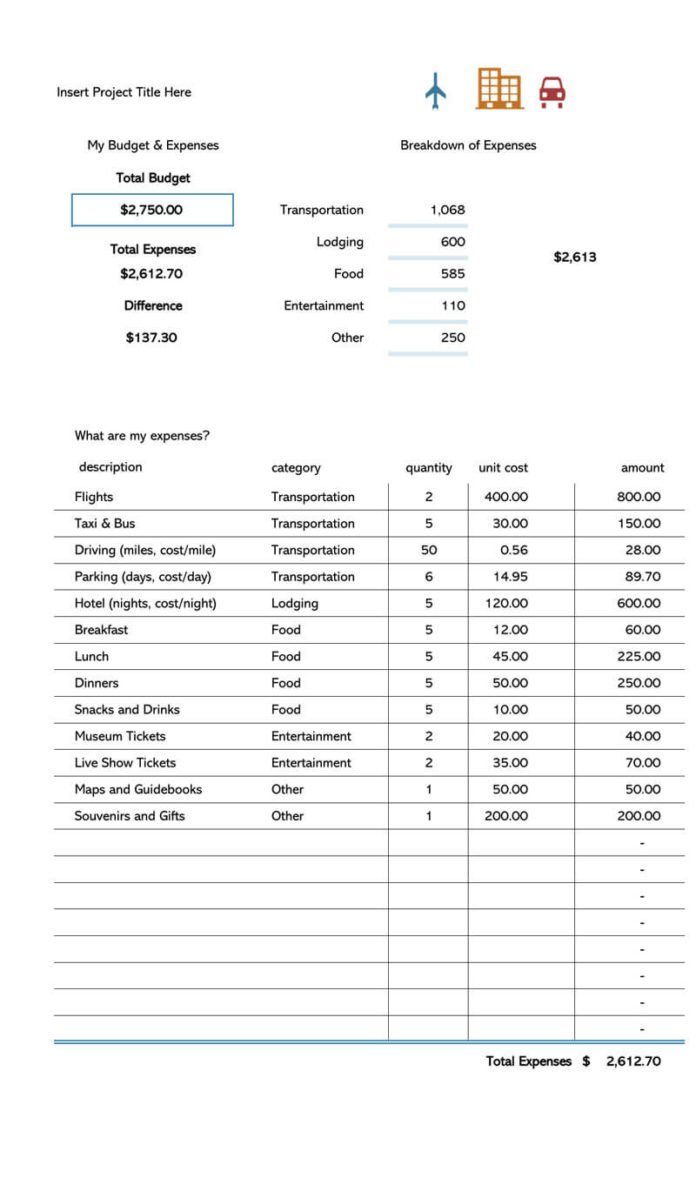 Insert Project Title Here

My Budget & Expenses

Total Budget

$2,750.00

Total Expenses

$2,612.70

Difference

$137.30

Breakdown of Expenses

| | |
|---|---|
| Transportation | 1,068 |
| Lodging | 600 |
| Food | 585 |
| Entertainment | 110 |
| Other | 250 |

$2,613

What are my expenses?

| description | category | quantity | unit cost | amount |
|---|---|---|---|---|
| Flights | Transportation | 2 | 400.00 | 800.00 |
| Taxi & Bus | Transportation | 5 | 30.00 | 150.00 |
| Driving (miles, cost/mile) | Transportation | 50 | 0.56 | 28.00 |
| Parking (days, cost/day) | Transportation | 6 | 14.95 | 89.70 |
| Hotel (nights, cost/night) | Lodging | 5 | 120.00 | 600.00 |
| Breakfast | Food | 5 | 12.00 | 60.00 |
| Lunch | Food | 5 | 45.00 | 225.00 |
| Dinners | Food | 5 | 50.00 | 250.00 |
| Snacks and Drinks | Food | 5 | 10.00 | 50.00 |
| Museum Tickets | Entertainment | 2 | 20.00 | 40.00 |
| Live Show Tickets | Entertainment | 2 | 35.00 | 70.00 |
| Maps and Guidebooks | Other | 1 | 50.00 | 50.00 |
| Souvenirs and Gifts | Other | 1 | 200.00 | 200.00 |
| | | | | - |
| | | | | - |
| | | | | - |
| | | | | - |
| | | | | - |
| | | | | - |
| | | | | - |
| | | | | - |

Total Expenses $ 2,612.70